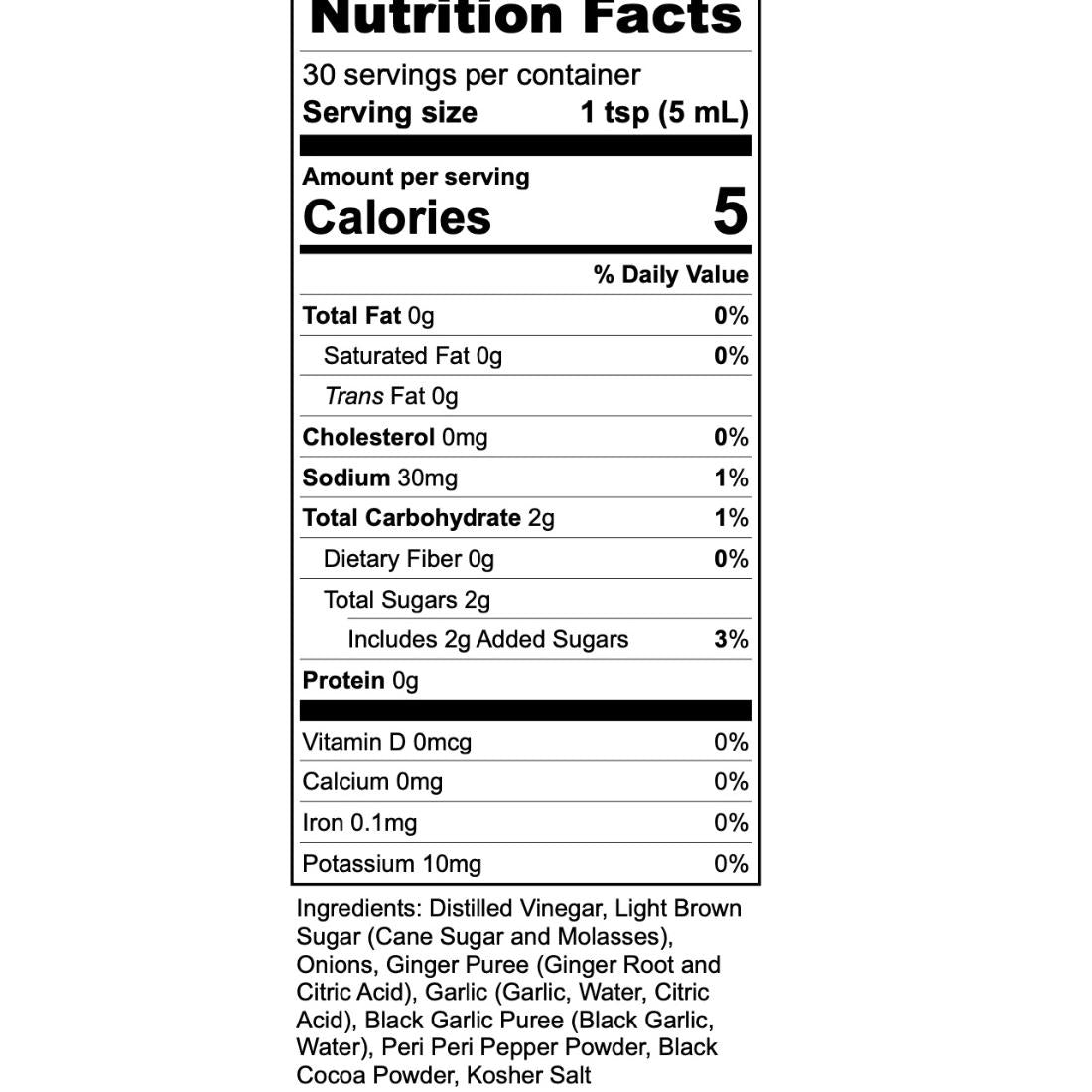 Nutrition Facts

30 servings per container
Serving size 1 tsp (5 mL)

Amount per serving
Calories 5

% Daily Value

Total Fat 0g 0%
Saturated Fat 0g 0%
Trans Fat 0g
Cholesterol 0mg 0%
Sodium 30mg 1%
Total Carbohydrate 2g 1%
Dietary Fiber 0g 0%
Total Sugars 2g
Includes 2g Added Sugars 3%
Protein 0g

Vitamin D 0mcg 0%
Calcium 0mg 0%
Iron 0.1mg 0%
Potassium 10mg 0%

Ingredients: Distilled Vinegar, Light Brown Sugar (Cane Sugar and Molasses), Onions, Ginger Puree (Ginger Root and Citric Acid), Garlic (Garlic, Water, Citric Acid), Black Garlic Puree (Black Garlic, Water), Peri Peri Pepper Powder, Black Cocoa Powder, Kosher Salt